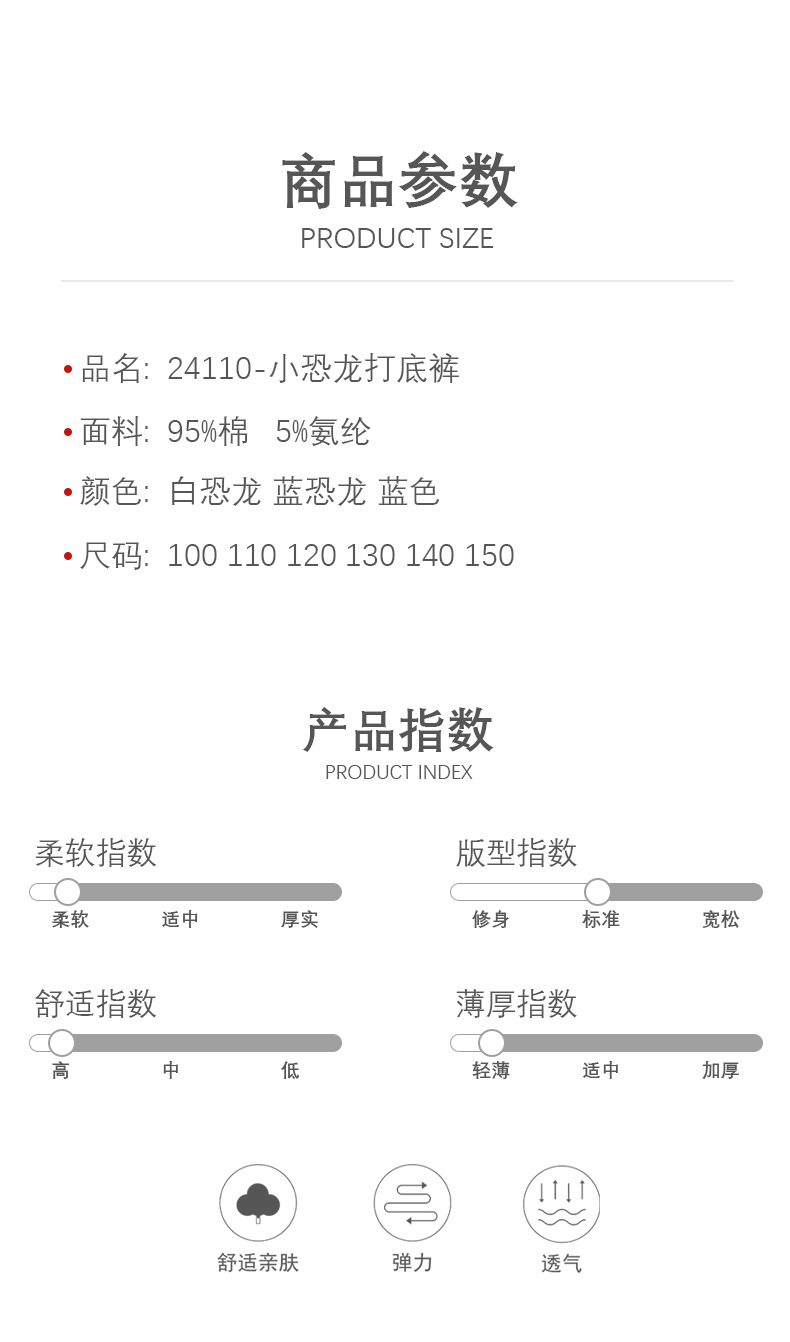 商品参数
PRODUCT SIZE

• 品名: 24110-小恐龙打底裤
• 面料: 95%棉 5%氨纶
• 颜色: 白恐龙 蓝恐龙 蓝色
• 尺码: 100 110 120 130 140 150

产品指数
PRODUCT INDEX

柔软指数
柔软 适中 厚实

版型指数
修身 标准 宽松

舒适指数
高 中 低

薄厚指数
轻薄 适中 加厚

舒适亲肤 弹力 透气